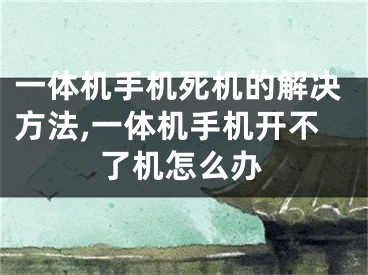 一体机手机死机的解决方法,一体机手机开不了机怎么办